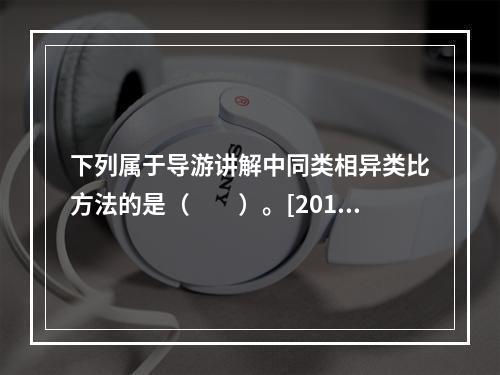 下列属于导游讲解中同类相异类比方法的是（　　）。[201...

SONY